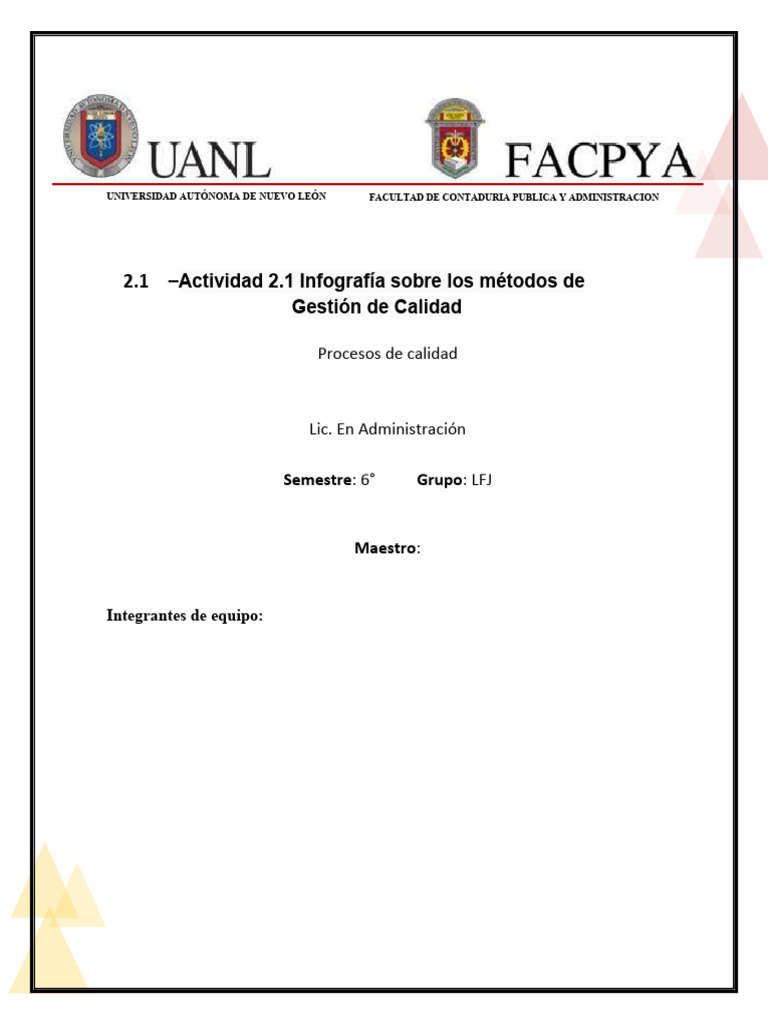 UANL
UNIVERSIDAD AUTÓNOMA DE NUEVO LEÓN

FACPYA
FACULTAD DE CONTADURIA PUBLICA Y ADMINISTRACION

2.1 –Actividad 2.1 Infografía sobre los métodos de Gestión de Calidad

Procesos de calidad

Lic. En Administración

Semestre: 6° Grupo: LFJ

Maestro:

Integrantes de equipo: